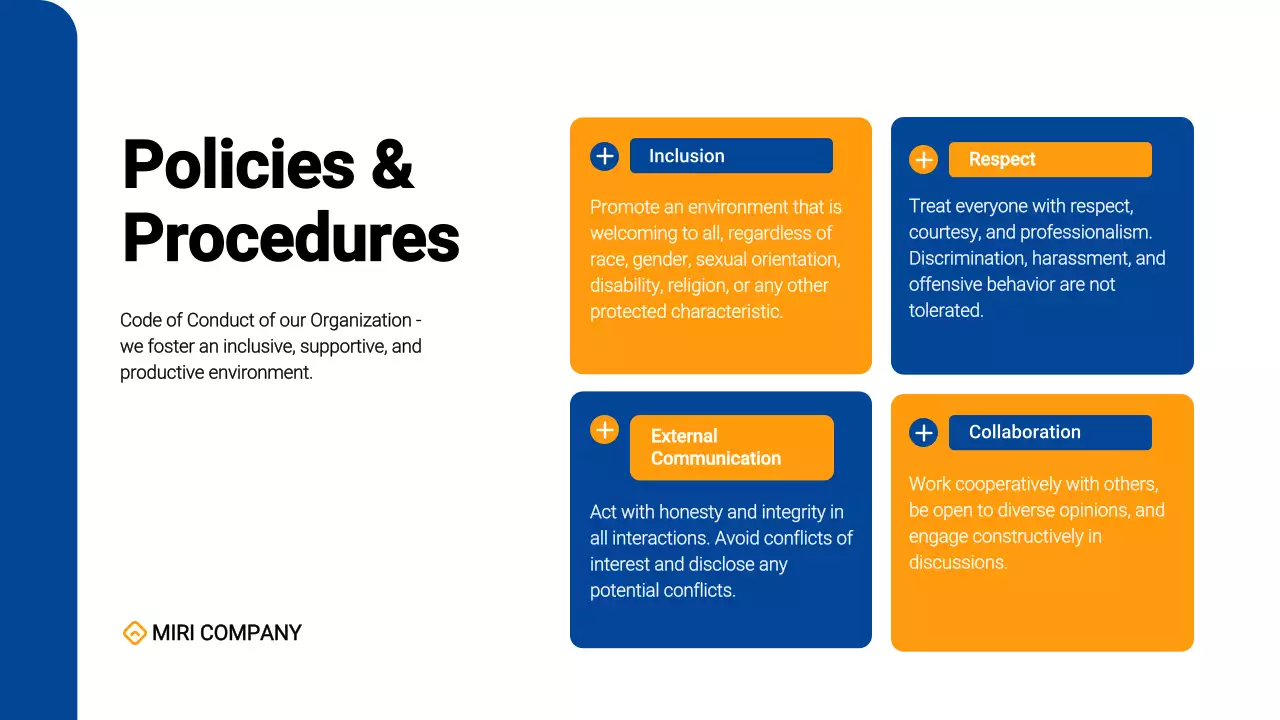 Policies & Procedures

Code of Conduct of our Organization - we foster an inclusive, supportive, and productive environment.

MIRI COMPANY

Inclusion

Promote an environment that is welcoming to all, regardless of race, gender, sexual orientation, disability, religion, or any other protected characteristic.

Respect

Treat everyone with respect, courtesy, and professionalism. Discrimination, harassment, and offensive behavior are not tolerated.

External Communication

Act with honesty and integrity in all interactions. Avoid conflicts of interest and disclose any potential conflicts.

Collaboration

Work cooperatively with others, be open to diverse opinions, and engage constructively in discussions.